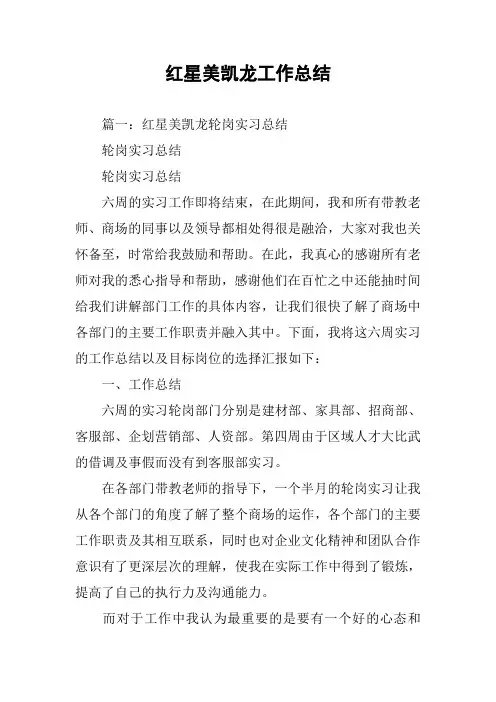 红星美凯龙工作总结

篇一：红星美凯龙轮岗实习总结

轮岗实习总结

轮岗实习总结

六周的实习工作即将结束，在此期间，我和所有带教老师、商场的同事以及领导都相处得很是融洽，大家对我也关怀备至，时常给我鼓励和帮助。在此，我真心的感谢所有老师对我的悉心指导和帮助，感谢他们在百忙之中还能抽时间给我们讲解部门工作的具体内容，让我们很快了解了商场中各部门的主要工作职责并融入其中。下面，我将这六周实习的工作总结以及目标岗位的选择汇报如下：

一、工作总结

六周的实习轮岗部门分别是建材部、家具部、招商部、客服部、企划营销部、人资部。第四周由于区域人才大比武的借调及事假而没有到客服部实习。

在各部门带教老师的指导下，一个半月的轮岗实习让我从各个部门的角度了解了整个商场的运作，各个部门的主要工作职责及其相互联系，同时也对企业文化精神和团队合作意识有了更深层次的理解，使我在实际工作中得到了锻炼，提高了自己的执行力及沟通能力。

而对于工作中我认为最重要的是要有一个好的心态和